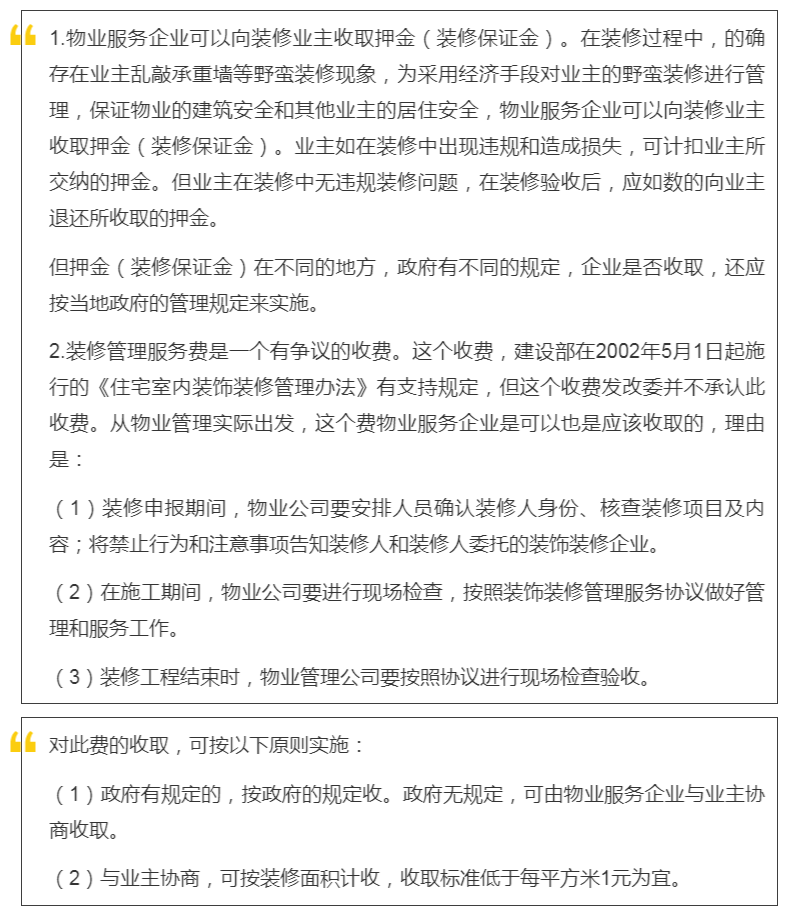 1.物业服务企业可以向装修业主收取押金（装修保证金）。在装修过程中，的确存在业主乱敲承重墙等野蛮装修现象，为采用经济手段对业主的野蛮装修进行管理，保证物业的建筑安全和其他业主的居住安全，物业服务企业可以向装修业主收取押金（装修保证金）。业主如在装修中出现违规和造成损失，可计扣业主所交纳的押金。但业主在装修中无违规装修问题，在装修验收后，应如数的向业主退还所收取的押金。

但押金（装修保证金）在不同的地方，政府有不同的规定，企业是否收取，还应按当地政府的管理规定来实施。

2.装修管理服务费是一个有争议的收费。这个收费，建设部在2002年5月1日起施行的《住宅室内装饰装修管理办法》有支持规定，但这个收费发改委并不承认此收费。从物业管理实际出发，这个费物业服务企业是可以也是应该收取的，理由是：

（1）装修申报期间，物业公司要安排人员确认装修人身份、核查装修项目及内容；将禁止行为和注意事项告知装修人和装修人委托的装饰装修企业。

（2）在施工期间，物业公司要进行现场检查，按照装饰装修管理服务协议做好管理和服务工作。

（3）装修工程结束时，物业管理公司要按照协议进行现场检查验收。

对此费的收取，可按以下原则实施：

（1）政府有规定的，按政府的规定收。政府无规定，可由物业服务企业与业主协商收取。

（2）与业主协商，可按装修面积计收，收取标准低于每平方米1元为宜。